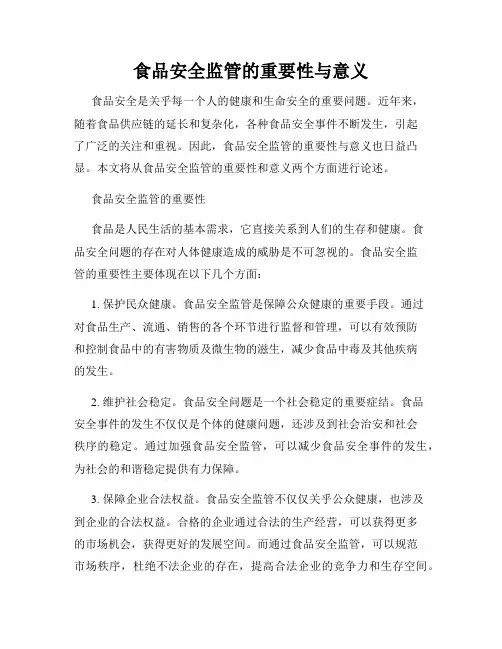 食品安全监管的重要性与意义

食品安全是关乎每一个人的健康和生命安全的重要问题。近年来，随着食品供应链的延长和复杂化，各种食品安全事件不断发生，引起了广泛的关注和重视。因此，食品安全监管的重要性与意义也日益凸显。本文将从食品安全监管的重要性和意义两个方面进行论述。

食品安全监管的重要性

食品是人民生活的基本需求，它直接关系到人们的生存和健康。食品安全问题的存在对人体健康造成的威胁是不可忽视的。食品安全监管的重要性主要体现在以下几个方面：

1. 保护民众健康。食品安全监管是保障公众健康的重要手段。通过对食品生产、流通、销售的各个环节进行监督和管理，可以有效预防和控制食品中的有害物质及微生物的滋生，减少食品中毒及其他疾病的发生。

2. 维护社会稳定。食品安全问题是一个社会稳定的重要症结。食品安全事件的发生不仅仅是个体的健康问题，还涉及到社会治安和社会秩序的稳定。通过加强食品安全监管，可以减少食品安全事件的发生，为社会的和谐稳定提供有力保障。

3. 保障企业合法权益。食品安全监管不仅仅关乎公众健康，也涉及到企业的合法权益。合格的企业通过合法的生产经营，可以获得更多的市场机会，获得更好的发展空间。而通过食品安全监管，可以规范市场秩序，杜绝不法企业的存在，提高合法企业的竞争力和生存空间。